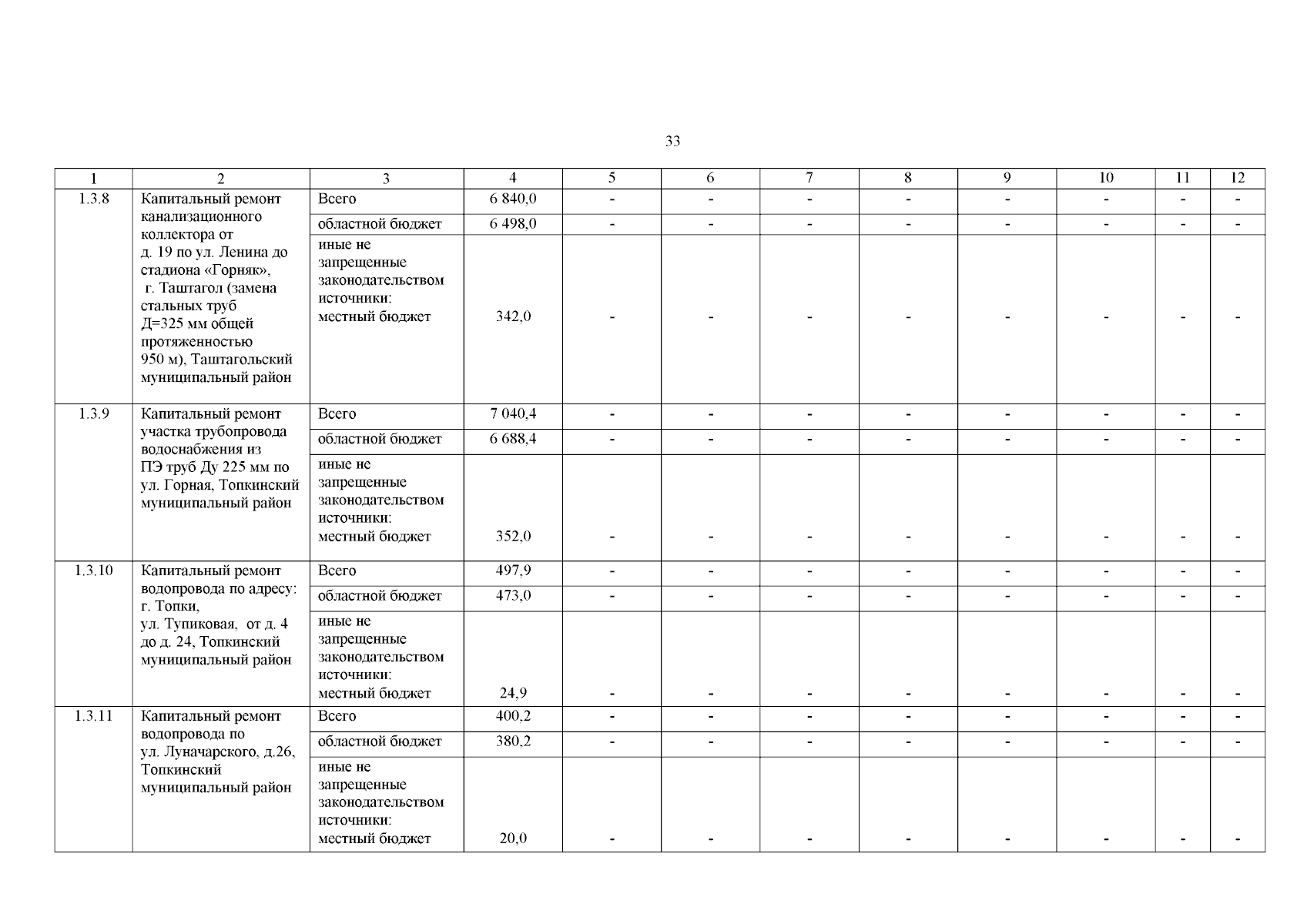 33

| 1 | 2 | 3 | 4 | 5 | 6 | 7 | 8 | 9 | 10 | 11 | 12 |
|---|---|---|---|---|---|---|---|---|---|---|---|
| 1.3.8 | Капитальный ремонт канализационного коллектора от д. 19 по ул. Ленина до стадиона «Горняк», г. Таштагол (замена стальных труб Д=325 мм общей протяженностью 950 м), Таштагольский муниципальный район | Всего | 6 840,0 | - | - | - | - | - | - | - | - |
| | | областной бюджет | 6 498,0 | - | - | - | - | - | - | - | - |
| | | иные не запрещенные законодательством источники: местный бюджет | 342,0 | - | - | - | - | - | - | - | - |
| 1.3.9 | Капитальный ремонт участка трубопровода водоснабжения из ПЭ труб Ду 225 мм по ул. Горная, Топкинский муниципальный район | Всего | 7 040,4 | - | - | - | - | - | - | - | - |
| | | областной бюджет | 6 688,4 | - | - | - | - | - | - | - | - |
| | | иные не запрещенные законодательством источники: местный бюджет | 352,0 | - | - | - | - | - | - | - | - |
| 1.3.10 | Капитальный ремонт водопровода по адресу: г. Топки, ул. Тупиковая, от д. 4 до д. 24, Топкинский муниципальный район | Всего | 497,9 | - | - | - | - | - | - | - | - |
| | | областной бюджет | 473,0 | - | - | - | - | - | - | - | - |
| | | иные не запрещенные законодательством источники: местный бюджет | 24,9 | - | - | - | - | - | - | - | - |
| 1.3.11 | Капитальный ремонт водопровода по ул. Луначарского, д.26, Топкинский муниципальный район | Всего | 400,2 | - | - | - | - | - | - | - | - |
| | | областной бюджет | 380,2 | - | - | - | - | - | - | - | - |
| | | иные не запрещенные законодательством источники: местный бюджет | 20,0 | - | - | - | - | - | - | - | - |